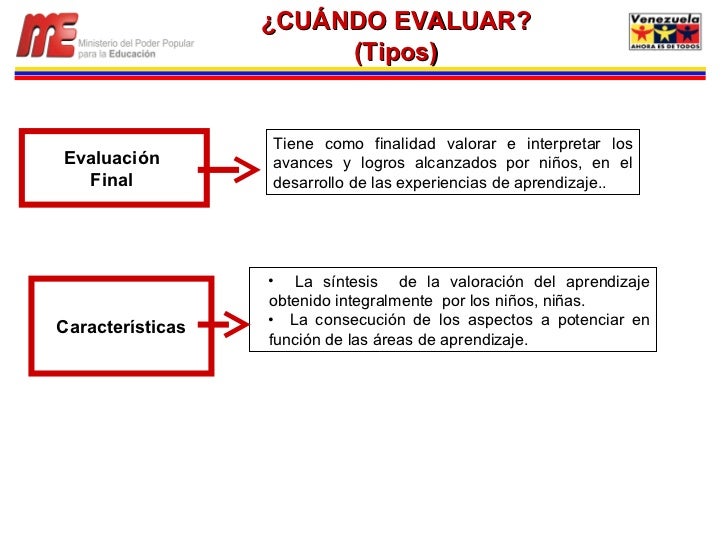 ME Ministerio del Poder Popular para la Educación

¿CUÁNDO EVALUAR?
(Tipos)

Venezuela
AHORA ES DE TODOS

Evaluación Final

Tiene como finalidad valorar e interpretar los avances y logros alcanzados por niños, en el desarrollo de las experiencias de aprendizaje..

Características

• La síntesis de la valoración del aprendizaje obtenido integralmente por los niños, niñas.
• La consecución de los aspectos a potenciar en función de las áreas de aprendizaje.